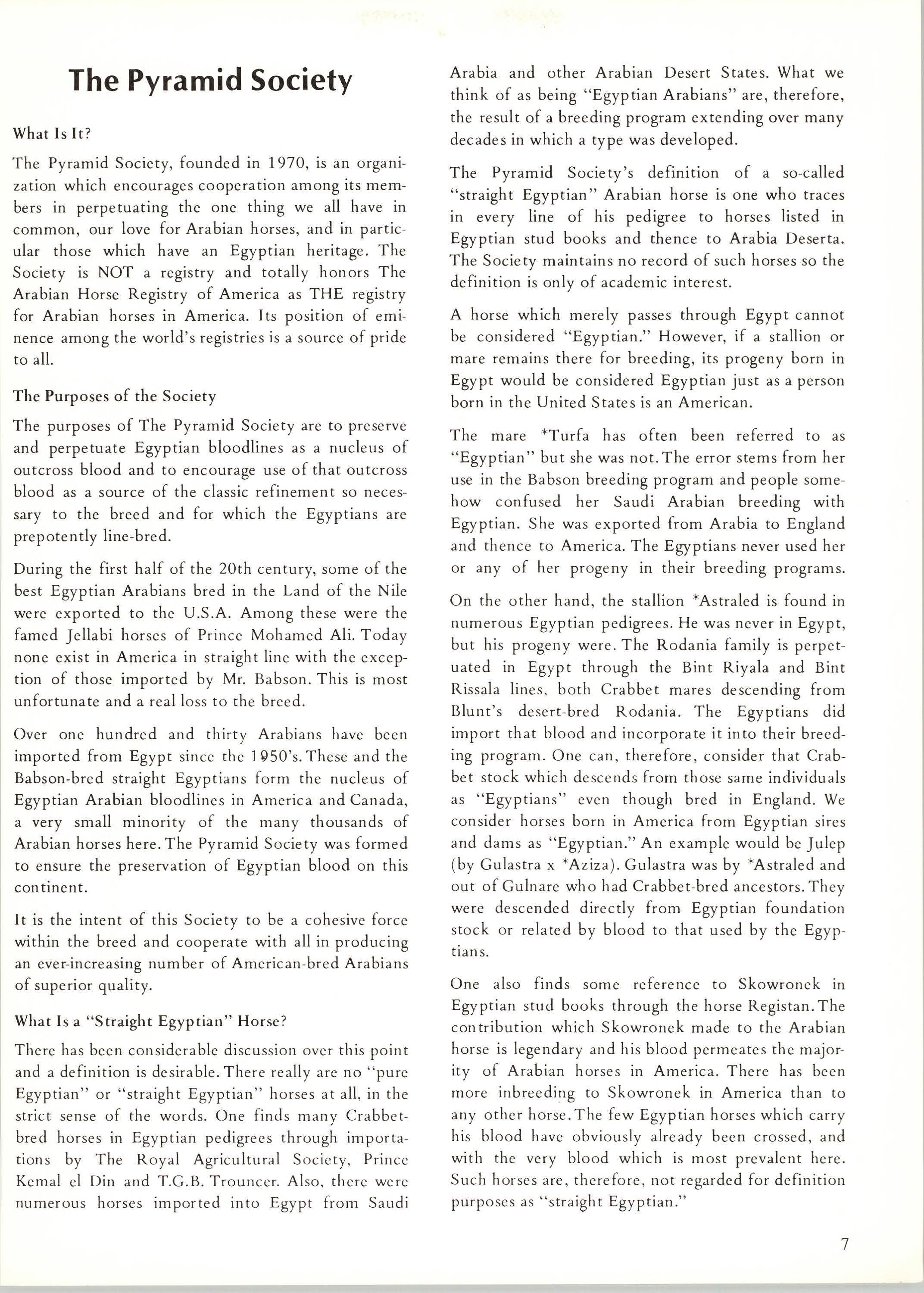 The Pyramid Society

What Is It?

The Pyramid Society, founded in 1970, is an organization which encourages cooperation among its members in perpetuating the one thing we all have in common, our love for Arabian horses, and in particular those which have an Egyptian heritage. The Society is NOT a registry and totally honors The Arabian Horse Registry of America as THE registry for Arabian horses in America. Its position of eminence among the world's registries is a source of pride to all.

The Purposes of the Society

The purposes of The Pyramid Society are to preserve and perpetuate Egyptian bloodlines as a nucleus of outcross blood and to encourage use of that outcross blood as a source of the classic refinement so necessary to the breed and for which the Egyptians are prepotently line-bred.

During the first half of the 20th century, some of the best Egyptian Arabians bred in the Land of the Nile were exported to the U.S.A. Among these were the famed Jellabi horses of Prince Mohamed Ali. Today none exist in America in straight line with the exception of those imported by Mr. Babson. This is most unfortunate and a real loss to the breed.

Over one hundred and thirty Arabians have been imported from Egypt since the 1950's. These and the Babson-bred straight Egyptians form the nucleus of Egyptian Arabian bloodlines in America and Canada, a very small minority of the many thousands of Arabian horses here. The Pyramid Society was formed to ensure the preservation of Egyptian blood on this continent.

It is the intent of this Society to be a cohesive force within the breed and cooperate with all in producing an ever-increasing number of American-bred Arabians of superior quality.

What Is a "Straight Egyptian" Horse?

There has been considerable discussion over this point and a definition is desirable. There really are no "pure Egyptian" or "straight Egyptian" horses at all, in the strict sense of the words. One finds many Crabbet-bred horses in Egyptian pedigrees through importations by The Royal Agricultural Society, Prince Kemal el Din and T.G.B. Trouncer. Also, there were numerous horses imported into Egypt from Saudi Arabia and other Arabian Desert States. What we think of as being "Egyptian Arabians" are, therefore, the result of a breeding program extending over many decades in which a type was developed.

The Pyramid Society's definition of a so-called "straight Egyptian" Arabian horse is one who traces in every line of his pedigree to horses listed in Egyptian stud books and thence to Arabia Deserta. The Society maintains no record of such horses so the definition is only of academic interest.

A horse which merely passes through Egypt cannot be considered "Egyptian." However, if a stallion or mare remains there for breeding, its progeny born in Egypt would be considered Egyptian just as a person born in the United States is an American.

The mare *Turfa has often been referred to as "Egyptian" but she was not. The error stems from her use in the Babson breeding program and people somehow confused her Saudi Arabian breeding with Egyptian. She was exported from Arabia to England and thence to America. The Egyptians never used her or any of her progeny in their breeding programs.

On the other hand, the stallion *Astraled is found in numerous Egyptian pedigrees. He was never in Egypt, but his progeny were. The Rodania family is perpetuated in Egypt through the Bint Riyala and Bint Rissala lines, both Crabbet mares descending from Blunt's desert-bred Rodania. The Egyptians did import that blood and incorporate it into their breeding program. One can, therefore, consider that Crabbet stock which descends from those same individuals as "Egyptians" even though bred in England. We consider horses born in America from Egyptian sires and dams as "Egyptian." An example would be Julep (by Gulastra x *Aziza). Gulastra was by *Astraled and out of Gulnare who had Crabbet-bred ancestors. They were descended directly from Egyptian foundation stock or related by blood to that used by the Egyptians.

One also finds some reference to Skowronek in Egyptian stud books through the horse Registan. The contribution which Skowronek made to the Arabian horse is legendary and his blood permeates the majority of Arabian horses in America. There has been more inbreeding to Skowronek in America than to any other horse. The few Egyptian horses which carry his blood have obviously already been crossed, and with the very blood which is most prevalent here. Such horses are, therefore, not regarded for definition purposes as "straight Egyptian."

7